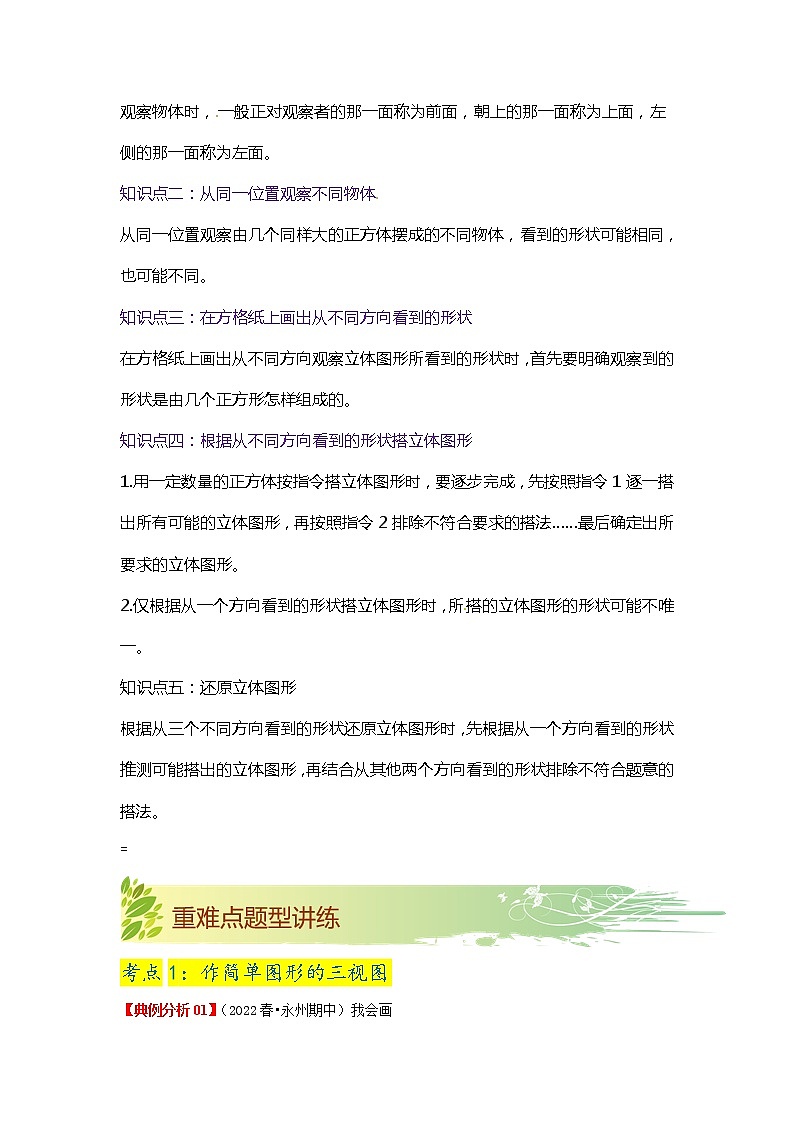 观察物体时，一般正对观察者的那一面称为前面，朝上的那一面称为上面，左侧的那一面称为左面。

知识点二：从同一位置观察不同物体

从同一位置观察由几个同样大的正方体摆成的不同物体，看到的形状可能相同，也可能不同。

知识点三：在方格纸上画出从不同方向看到的形状

在方格纸上画出从不同方向观察立体图形所看到的形状时，首先要明确观察到的形状是由几个正方形怎样组成的。

知识点四：根据从不同方向看到的形状搭立体图形

1.用一定数量的正方体按指令搭立体图形时，要逐步完成，先按照指令 1 逐一搭出所有可能的立体图形，再按照指令 2 排除不符合要求的搭法……最后确定出所要求的立体图形。

2.仅根据从一个方向看到的形状搭立体图形时，所搭的立体图形的形状可能不唯一。

知识点五：还原立体图形

根据从三个不同方向看到的形状还原立体图形时，先根据从一个方向看到的形状推测可能搭出的立体图形，再结合从其他两个方向看到的形状排除不符合题意的搭法。

=

重难点题型讲练

考点 1：作简单图形的三视图

【典例分析 01】（2022 春•永州期中）我会画